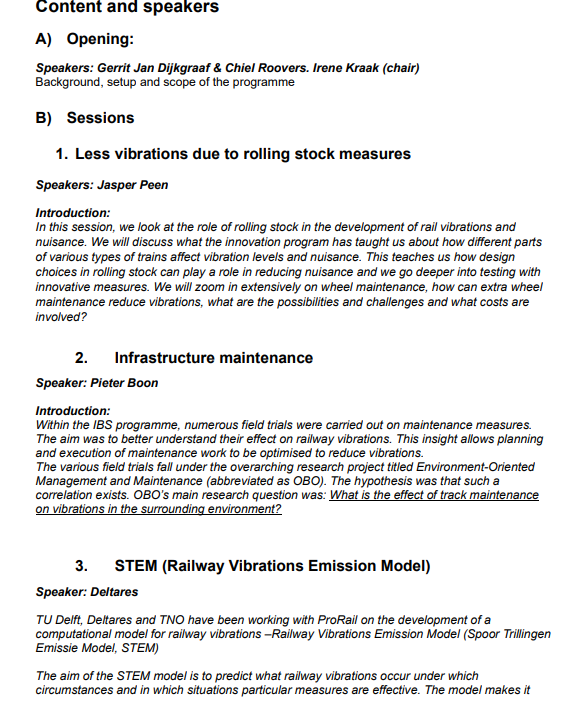 Content and speakers

A) Opening:

Speakers: Gerrit Jan Dijkgraaf & Chiel Roovers. Irene Kraak (chair)
Background, setup and scope of the programme

B) Sessions

1. Less vibrations due to rolling stock measures

Speakers: Jasper Peen

Introduction:
In this session, we look at the role of rolling stock in the development of rail vibrations and nuisance. We will discuss what the innovation program has taught us about how different parts of various types of trains affect vibration levels and nuisance. This teaches us how design choices in rolling stock can play a role in reducing nuisance and we go deeper into testing with innovative measures. We will zoom in extensively on wheel maintenance, how can extra wheel maintenance reduce vibrations, what are the possibilities and challenges and what costs are involved?

2. Infrastructure maintenance

Speaker: Pieter Boon

Introduction:
Within the IBS programme, numerous field trials were carried out on maintenance measures. The aim was to better understand their effect on railway vibrations. This insight allows planning and execution of maintenance work to be optimised to reduce vibrations.
The various field trials fall under the overarching research project titled Environment-Oriented Management and Maintenance (abbreviated as OBO). The hypothesis was that such a correlation exists. OBO's main research question was: What is the effect of track maintenance on vibrations in the surrounding environment?

3. STEM (Railway Vibrations Emission Model)

Speaker: Deltares

TU Delft, Deltares and TNO have been working with ProRail on the development of a computational model for railway vibrations –Railway Vibrations Emission Model (Spoor Trillingen Emissie Model, STEM)

The aim of the STEM model is to predict what railway vibrations occur under which circumstances and in which situations particular measures are effective. The model makes it